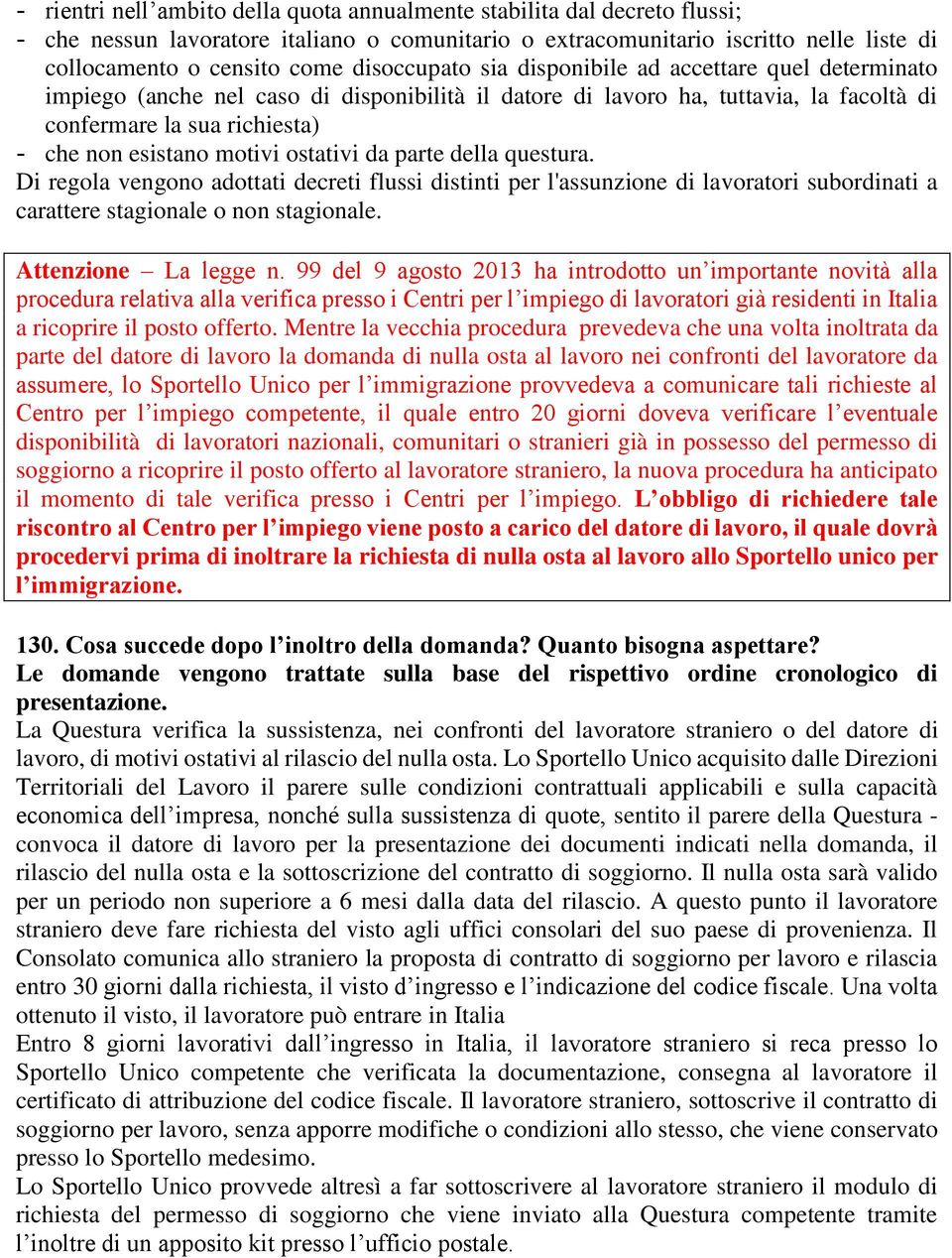 - rientri nell’ambito della quota annualmente stabilita dal decreto flussi;
- che nessun lavoratore italiano o comunitario o extracomunitario iscritto nelle liste di collocamento o censito come disoccupato sia disponibile ad accettare quel determinato impiego (anche nel caso di disponibilità il datore di lavoro ha, tuttavia, la facoltà di confermare la sua richiesta)
- che non esistano motivi ostativi da parte della questura.
Di regola vengono adottati decreti flussi distinti per l'assunzione di lavoratori subordinati a carattere stagionale o non stagionale.

Attenzione – La legge n. 99 del 9 agosto 2013 ha introdotto un’importante novità alla procedura relativa alla verifica presso i Centri per l’impiego di lavoratori già residenti in Italia a ricoprire il posto offerto. Mentre la vecchia procedura prevedeva che una volta inoltrata da parte del datore di lavoro la domanda di nulla osta al lavoro nei confronti del lavoratore da assumere, lo Sportello Unico per l’immigrazione provvedeva a comunicare tali richieste al Centro per l’impiego competente, il quale entro 20 giorni doveva verificare l’eventuale disponibilità di lavoratori nazionali, comunitari o stranieri già in possesso del permesso di soggiorno a ricoprire il posto offerto al lavoratore straniero, la nuova procedura ha anticipato il momento di tale verifica presso i Centri per l’impiego. L’obbligo di richiedere tale riscontro al Centro per l’impiego viene posto a carico del datore di lavoro, il quale dovrà procedervi prima di inoltrare la richiesta di nulla osta al lavoro allo Sportello unico per l’immigrazione.

130. Cosa succede dopo l’inoltro della domanda? Quanto bisogna aspettare?
Le domande vengono trattate sulla base del rispettivo ordine cronologico di presentazione.
La Questura verifica la sussistenza, nei confronti del lavoratore straniero o del datore di lavoro, di motivi ostativi al rilascio del nulla osta. Lo Sportello Unico acquisito dalle Direzioni Territoriali del Lavoro il parere sulle condizioni contrattuali applicabili e sulla capacità economica dell’impresa, nonché sulla sussistenza di quote, sentito il parere della Questura - convoca il datore di lavoro per la presentazione dei documenti indicati nella domanda, il rilascio del nulla osta e la sottoscrizione del contratto di soggiorno. Il nulla osta sarà valido per un periodo non superiore a 6 mesi dalla data del rilascio. A questo punto il lavoratore straniero deve fare richiesta del visto agli uffici consolari del suo paese di provenienza. Il Consolato comunica allo straniero la proposta di contratto di soggiorno per lavoro e rilascia entro 30 giorni dalla richiesta, il visto d’ingresso e l’indicazione del codice fiscale. Una volta ottenuto il visto, il lavoratore può entrare in Italia
Entro 8 giorni lavorativi dall’ingresso in Italia, il lavoratore straniero si reca presso lo Sportello Unico competente che verificata la documentazione, consegna al lavoratore il certificato di attribuzione del codice fiscale. Il lavoratore straniero, sottoscrive il contratto di soggiorno per lavoro, senza apporre modifiche o condizioni allo stesso, che viene conservato presso lo Sportello medesimo.
Lo Sportello Unico provvede altresì a far sottoscrivere al lavoratore straniero il modulo di richiesta del permesso di soggiorno che viene inviato alla Questura competente tramite l’inoltre di un apposito kit presso l’ufficio postale.